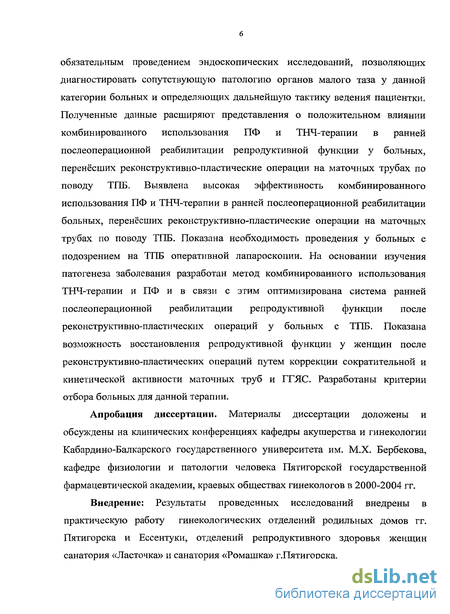 6

обязательным проведением эндоскопических исследований, позволяющих диагностировать сопутствующую патологию органов малого таза у данной категории больных и определяющих дальнейшую тактику ведения пациентки. Полученные данные расширяют представления о положительном влиянии комбинированного использования ПФ и ТНЧ-терапии в ранней послеоперационной реабилитации репродуктивной функции у больных, перенёсших реконструктивно-пластические операции на маточных трубах по поводу ТПБ. Выявлена высокая эффективность комбинированного использования ПФ и ТНЧ-терапии в ранней послеоперационной реабилитации больных, перенёсших реконструктивно-пластические операции на маточных трубах по поводу ТПБ. Показана необходимость проведения у больных с подозрением на ТПБ оперативной лапароскопии. На основании изучения патогенеза заболевания разработан метод комбинированного использования ТНЧ-терапии и ПФ и в связи с этим оптимизирована система ранней послеоперационной реабилитации репродуктивной функции после реконструктивно-пластических операций у больных с ТПБ. Показана возможность восстановления репродуктивной функции у женщин после реконструктивно-пластических операций путем коррекции сократительной и кинетической активности маточных труб и ГГЯС. Разработаны критерии отбора больных для данной терапии.

Апробация диссертации. Материалы диссертации доложены и обсуждены на клинических конференциях кафедры акушерства и гинекологии Кабардино-Балкарского государственного университета им. М.Х. Бербекова, кафедре физиологии и патологии человека Пятигорской государственной фармацевтической академии, краевых обществах гинекологов в 2000-2004 гг.

Внедрение: Результаты проведенных исследований внедрены в практическую работу гинекологических отделений родильных домов гг. Пятигорска и Ессентуки, отделений репродуктивного здоровья женщин санатория «Ласточка» и санатория «Ромашка» г.Пятигорска.

dsLib.net
библиотека диссертаций